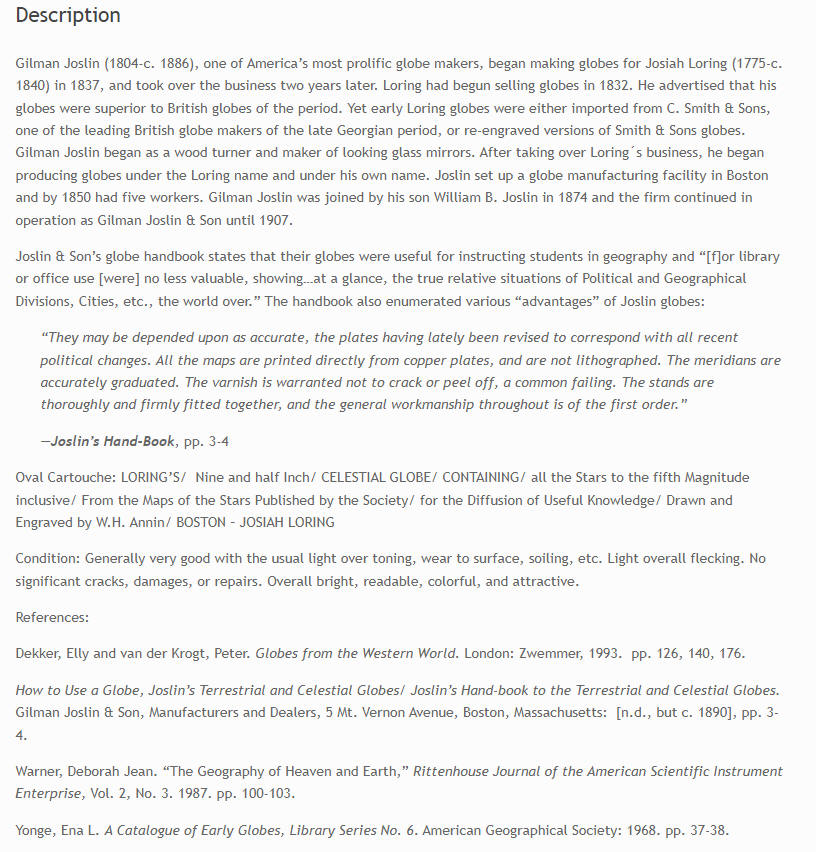 Description

Gilman Joslin (1804-c. 1886), one of America's most prolific globe makers, began making globes for Josiah Loring (1775-c. 1840) in 1837, and took over the business two years later. Loring had begun selling globes in 1832. He advertised that his globes were superior to British globes of the period. Yet early Loring globes were either imported from C. Smith & Sons, one of the leading British globe makers of the late Georgian period, or re-engraved versions of Smith & Sons globes. Gilman Joslin began as a wood turner and maker of looking glass mirrors. After taking over Loring´s business, he began producing globes under the Loring name and under his own name. Joslin set up a globe manufacturing facility in Boston and by 1850 had five workers. Gilman Joslin was joined by his son William B. Joslin in 1874 and the firm continued in operation as Gilman Joslin & Son until 1907.

Joslin & Son's globe handbook states that their globes were useful for instructing students in geography and "[f]or library or office use [were] no less valuable, showing…at a glance, the true relative situations of Political and Geographical Divisions, Cities, etc., the world over." The handbook also enumerated various "advantages" of Joslin globes:

"They may be depended upon as accurate, the plates having lately been revised to correspond with all recent political changes. All the maps are printed directly from copper plates, and are not lithographed. The meridians are accurately graduated. The varnish is warranted not to crack or peel off, a common failing. The stands are thoroughly and firmly fitted together, and the general workmanship throughout is of the first order."

—Joslin's Hand-Book, pp. 3-4

Oval Cartouche: LORING'S/ Nine and half Inch/ CELESTIAL GLOBE/ CONTAINING/ all the Stars to the fifth Magnitude inclusive/ From the Maps of the Stars Published by the Society/ for the Diffusion of Useful Knowledge/ Drawn and Engraved by W.H. Annin/ BOSTON - JOSIAH LORING

Condition: Generally very good with the usual light over toning, wear to surface, soiling, etc. Light overall flecking. No significant cracks, damages, or repairs. Overall bright, readable, colorful, and attractive.

References:

Dekker, Elly and van der Krogt, Peter. Globes from the Western World. London: Zwemmer, 1993. pp. 126, 140, 176.

How to Use a Globe, Joslin's Terrestrial and Celestial Globes/ Joslin's Hand-book to the Terrestrial and Celestial Globes. Gilman Joslin & Son, Manufacturers and Dealers, 5 Mt. Vernon Avenue, Boston, Massachusetts: [n.d., but c. 1890], pp. 3-4.

Warner, Deborah Jean. "The Geography of Heaven and Earth," Rittenhouse Journal of the American Scientific Instrument Enterprise, Vol. 2, No. 3. 1987. pp. 100-103.

Yonge, Ena L. A Catalogue of Early Globes, Library Series No. 6. American Geographical Society: 1968. pp. 37-38.